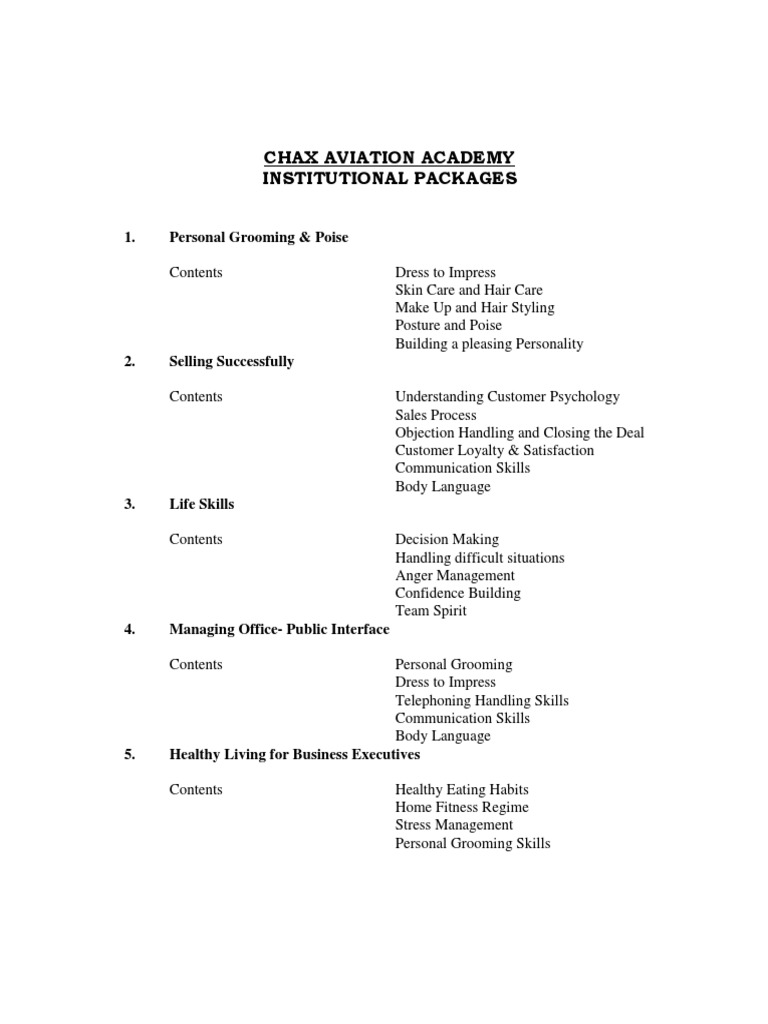 CHAX AVIATION ACADEMY
INSTITUTIONAL PACKAGES

1. Personal Grooming & Poise

Contents
Dress to Impress
Skin Care and Hair Care
Make Up and Hair Styling
Posture and Poise
Building a pleasing Personality

2. Selling Successfully

Contents
Understanding Customer Psychology
Sales Process
Objection Handling and Closing the Deal
Customer Loyalty & Satisfaction
Communication Skills
Body Language

3. Life Skills

Contents
Decision Making
Handling difficult situations
Anger Management
Confidence Building
Team Spirit

4. Managing Office- Public Interface

Contents
Personal Grooming
Dress to Impress
Telephoning Handling Skills
Communication Skills
Body Language

5. Healthy Living for Business Executives

Contents
Healthy Eating Habits
Home Fitness Regime
Stress Management
Personal Grooming Skills